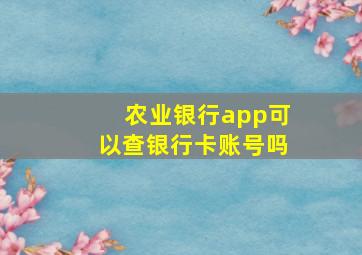 农业银行app可以查银行卡账号吗